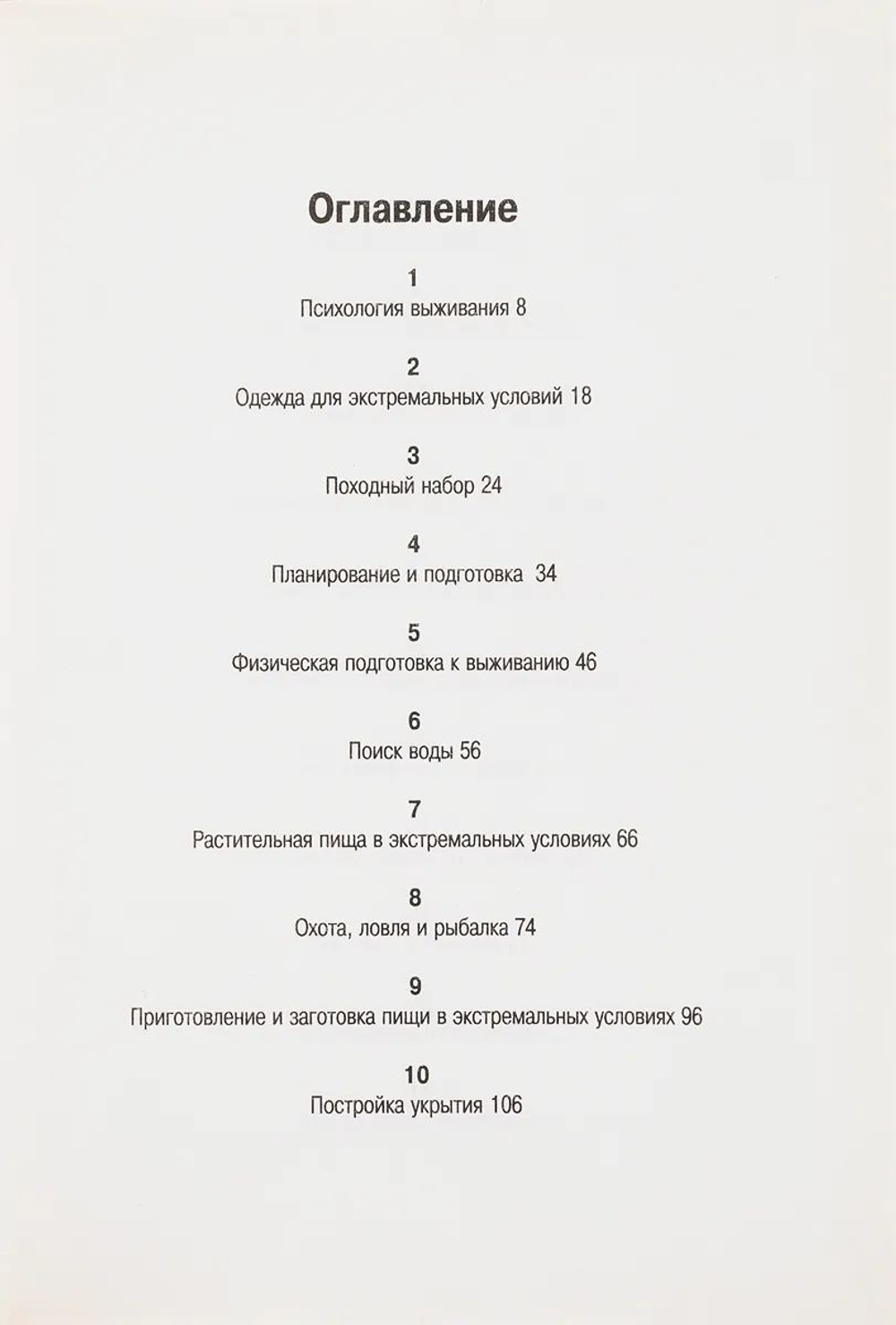 Оглавление

1
Психология выживания 8

2
Одежда для экстремальных условий 18

3
Походный набор 24

4
Планирование и подготовка 34

5
Физическая подготовка к выживанию 46

6
Поиск воды 56

7
Растительная пища в экстремальных условиях 66

8
Охота, ловля и рыбалка 74

9
Приготовление и заготовка пищи в экстремальных условиях 96

10
Постройка укрытия 106